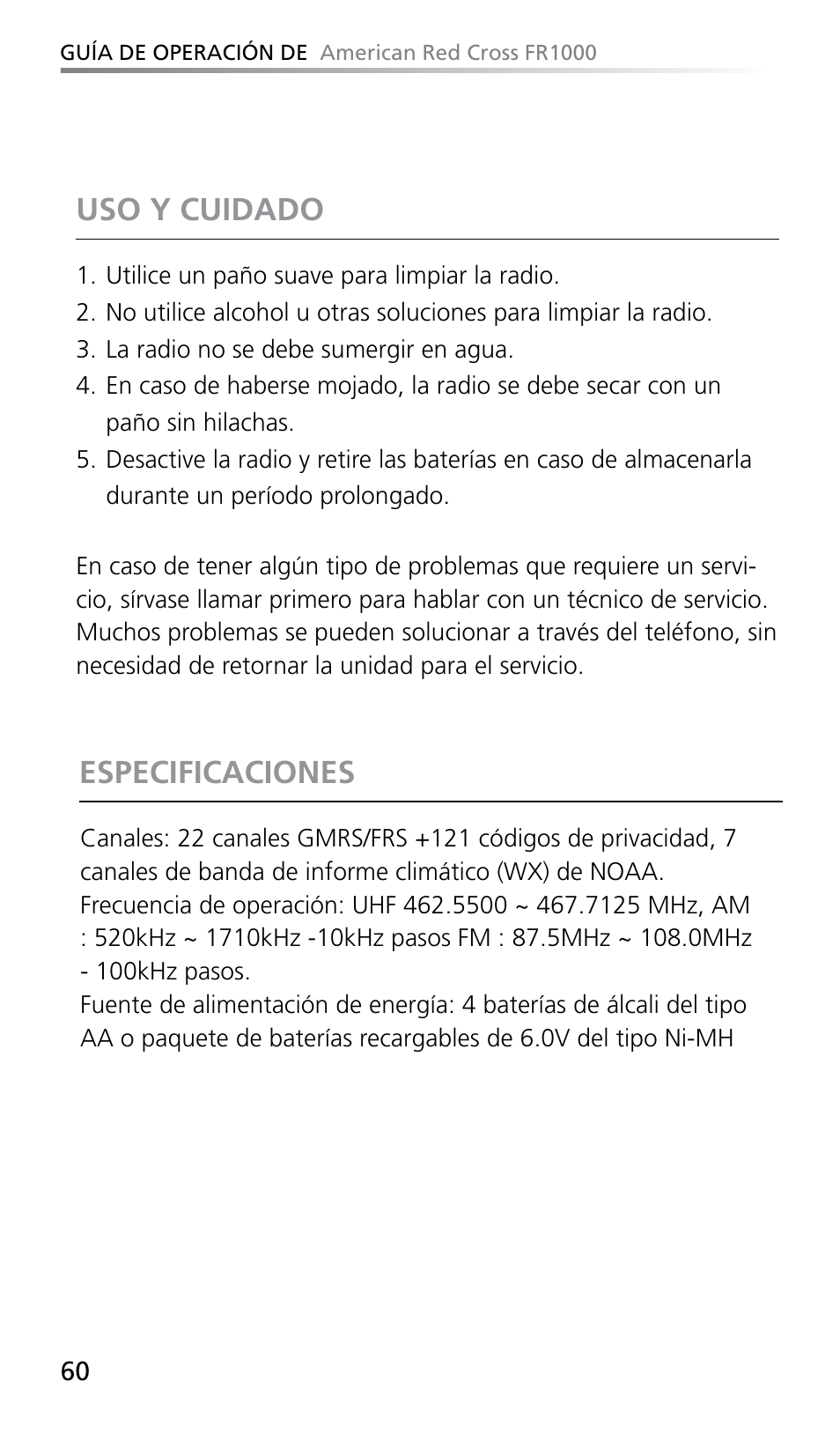 GUÍA DE OPERACIÓN DE American Red Cross FR1000

USO Y CUIDADO

1. Utilice un paño suave para limpiar la radio.
2. No utilice alcohol u otras soluciones para limpiar la radio.
3. La radio no se debe sumergir en agua.
4. En caso de haberse mojado, la radio se debe secar con un paño sin hilachas.
5. Desactive la radio y retire las baterías en caso de almacenarla durante un período prolongado.

En caso de tener algún tipo de problemas que requiere un servicio, sírvase llamar primero para hablar con un técnico de servicio. Muchos problemas se pueden solucionar a través del teléfono, sin necesidad de retornar la unidad para el servicio.

ESPECIFICACIONES

Canales: 22 canales GMRS/FRS +121 códigos de privacidad, 7 canales de banda de informe climático (WX) de NOAA.
Frecuencia de operación: UHF 462.5500 ~ 467.7125 MHz, AM : 520kHz ~ 1710kHz -10kHz pasos FM : 87.5MHz ~ 108.0MHz - 100kHz pasos.
Fuente de alimentación de energía: 4 baterías de álcali del tipo AA o paquete de baterías recargables de 6.0V del tipo Ni-MH

60